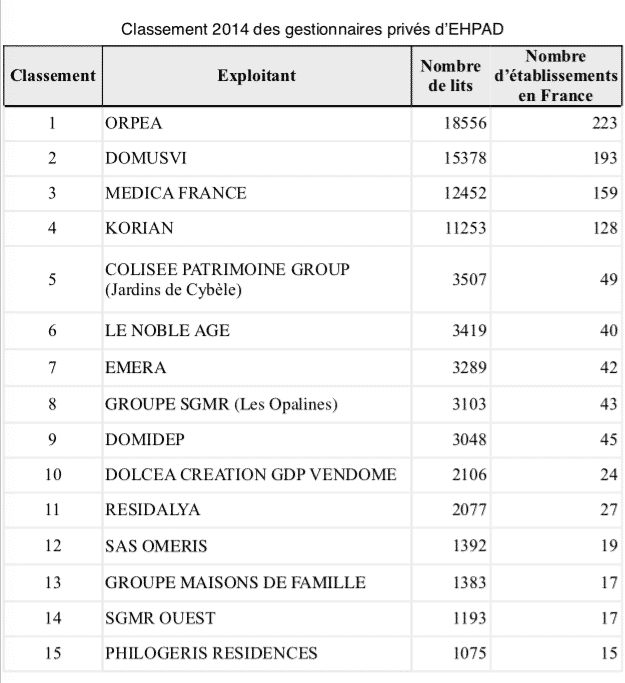 Classement 2014 des gestionnaires privés d'EHPAD

| Classement | Exploitant | Nombre de lits | Nombre d'établissements en France |
|---|---|---|---|
| 1 | ORPEA | 18556 | 223 |
| 2 | DOMUSVI | 15378 | 193 |
| 3 | MEDICA FRANCE | 12452 | 159 |
| 4 | KORIAN | 11253 | 128 |
| 5 | COLISEE PATRIMOINE GROUP (Jardins de Cybèle) | 3507 | 49 |
| 6 | LE NOBLE AGE | 3419 | 40 |
| 7 | EMERA | 3289 | 42 |
| 8 | GROUPE SGMR (Les Opalines) | 3103 | 43 |
| 9 | DOMIDEP | 3048 | 45 |
| 10 | DOLCEA CREATION GDP VENDOME | 2106 | 24 |
| 11 | RESIDALYA | 2077 | 27 |
| 12 | SAS OMERIS | 1392 | 19 |
| 13 | GROUPE MAISONS DE FAMILLE | 1383 | 17 |
| 14 | SGMR OUEST | 1193 | 17 |
| 15 | PHILOGERIS RESIDENCES | 1075 | 15 |